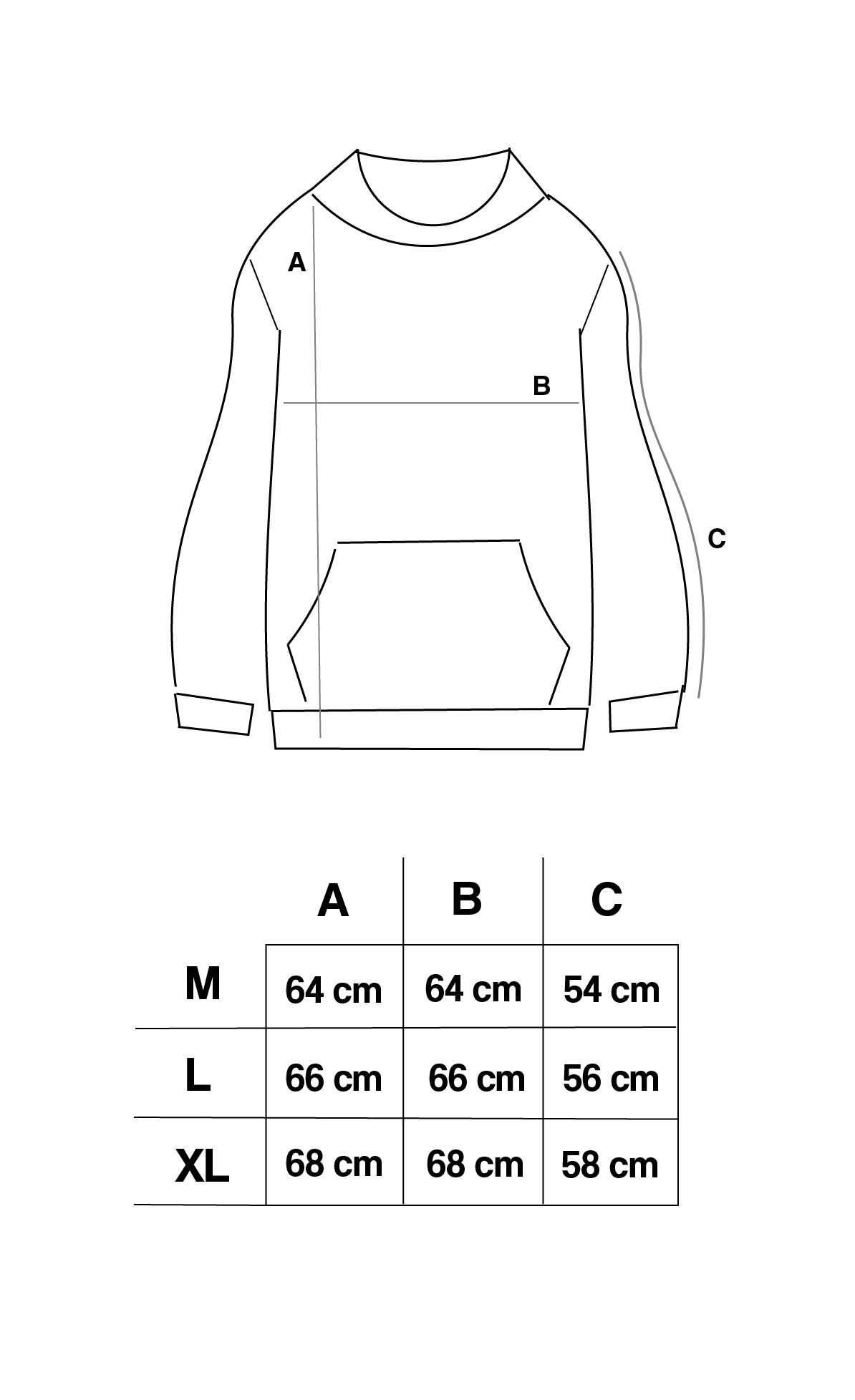 A

B

C

|  | A | B | C |
|---|---|---|---|
| M | 64 cm | 64 cm | 54 cm |
| L | 66 cm | 66 cm | 56 cm |
| XL | 68 cm | 68 cm | 58 cm |